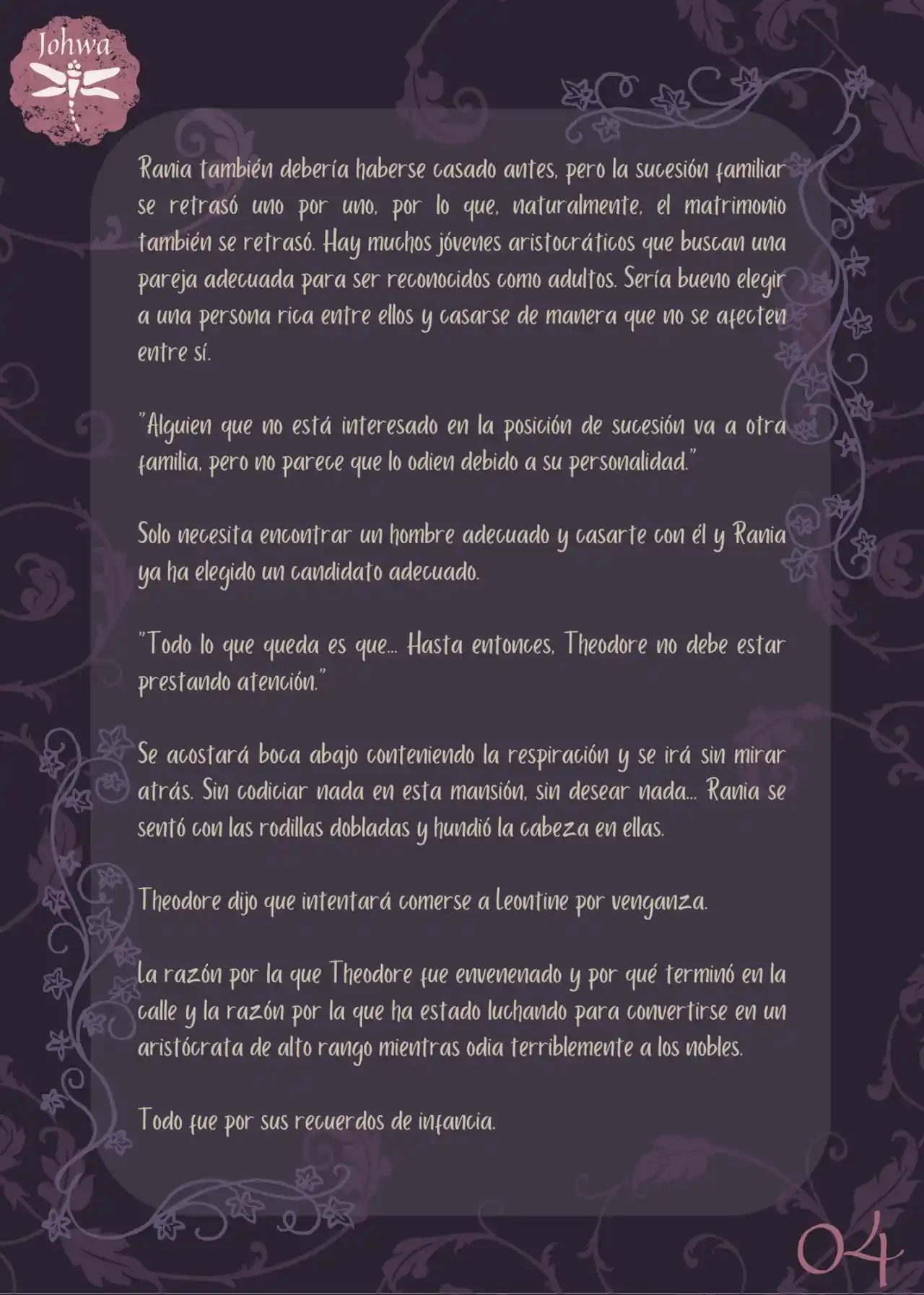 Johwa

Rania también debería haberse casado antes, pero la sucesión familiar se retrasó uno por uno, por lo que, naturalmente, el matrimonio también se retrasó. Hay muchos jóvenes aristocráticos que buscan una pareja adecuada para ser reconocidos como adultos. Sería bueno elegir a una persona rica entre ellos y casarse de manera que no se afecten entre sí.

"Alguien que no está interesado en la posición de sucesión va a otra familia, pero no parece que lo odien debido a su personalidad."

Solo necesita encontrar un hombre adecuado y casarte con él y Rania ya ha elegido un candidato adecuado.

"Todo lo que queda es que... Hasta entonces, Theodore no debe estar prestando atención."

Se acostará boca abajo conteniendo la respiración y se irá sin mirar atrás. Sin codiciar nada en esta mansión, sin desear nada... Rania se sentó con las rodillas dobladas y hundió la cabeza en ellas.

Theodore dijo que intentará comerse a Leontine por venganza.

La razón por la que Theodore fue envenenado y por qué terminó en la calle y la razón por la que ha estado luchando para convertirse en un aristócrata de alto rango mientras odia terriblemente a los nobles.

Todo fue por sus recuerdos de infancia.

04